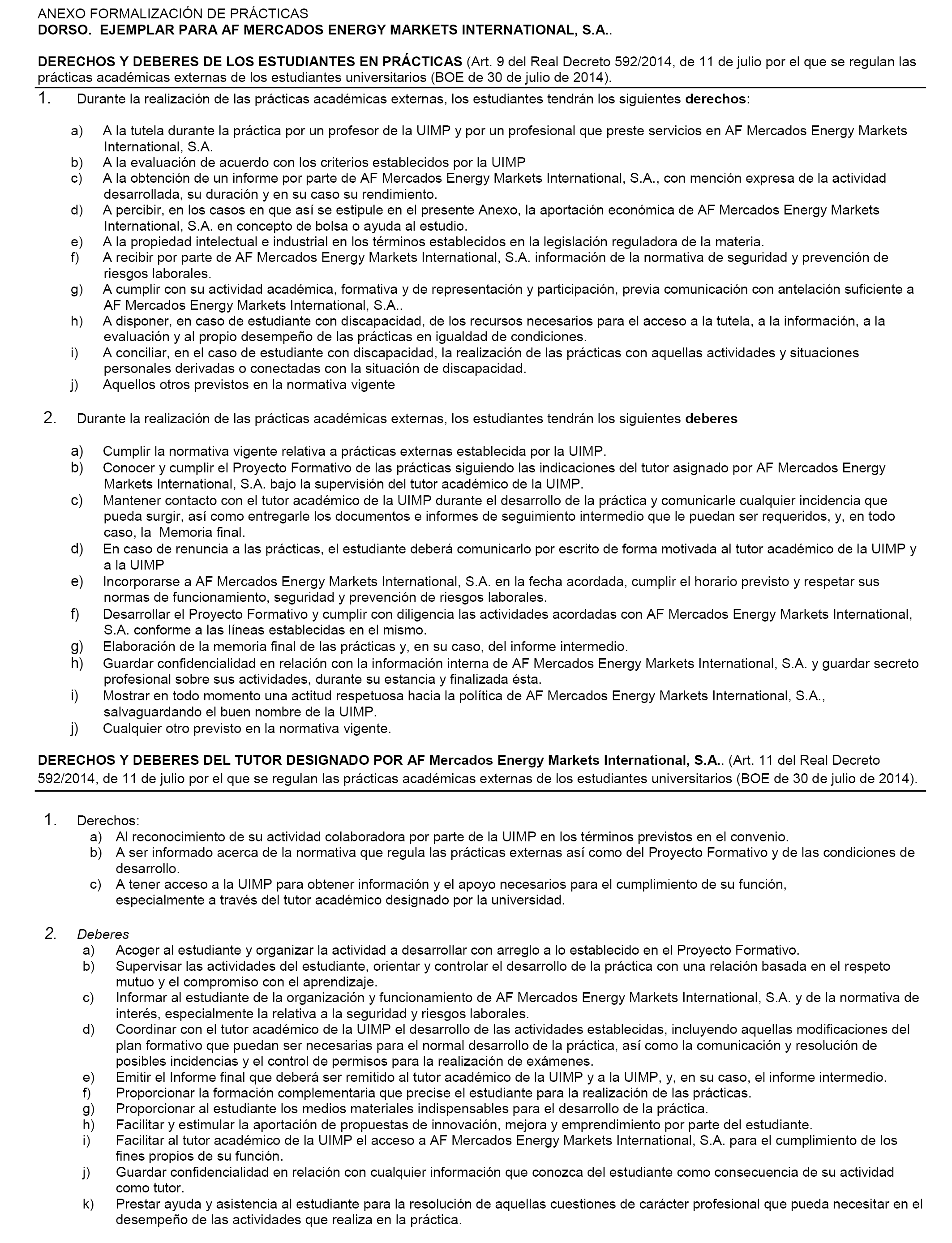 ANEXO FORMALIZACIÓN DE PRÁCTICAS
DORSO. EJEMPLAR PARA AF MERCADOS ENERGY MARKETS INTERNATIONAL, S.A..

DERECHOS Y DEBERES DE LOS ESTUDIANTES EN PRÁCTICAS (Art. 9 del Real Decreto 592/2014, de 11 de julio por el que se regulan las prácticas académicas externas de los estudiantes universitarios (BOE de 30 de julio de 2014).

1. Durante la realización de las prácticas académicas externas, los estudiantes tendrán los siguientes derechos:

a) A la tutela durante la práctica por un profesor de la UIMP y por un profesional que preste servicios en AF Mercados Energy Markets International, S.A.
b) A la evaluación de acuerdo con los criterios establecidos por la UIMP
c) A la obtención de un informe por parte de AF Mercados Energy Markets International, S.A., con mención expresa de la actividad desarrollada, su duración y en su caso su rendimiento.
d) A percibir, en los casos en que así se estipule en el presente Anexo, la aportación económica de AF Mercados Energy Markets International, S.A. en concepto de bolsa o ayuda al estudio.
e) A la propiedad intelectual e industrial en los términos establecidos en la legislación reguladora de la materia.
f) A recibir por parte de AF Mercados Energy Markets International, S.A. información de la normativa de seguridad y prevención de riesgos laborales.
g) A cumplir con su actividad académica, formativa y de representación y participación, previa comunicación con antelación suficiente a AF Mercados Energy Markets International, S.A..
h) A disponer, en caso de estudiante con discapacidad, de los recursos necesarios para el acceso a la tutela, a la información, a la evaluación y al propio desempeño de las prácticas en igualdad de condiciones.
i) A conciliar, en el caso de estudiante con discapacidad, la realización de las prácticas con aquellas actividades y situaciones personales derivadas o conectadas con la situación de discapacidad.
j) Aquellos otros previstos en la normativa vigente

2. Durante la realización de las prácticas académicas externas, los estudiantes tendrán los siguientes deberes

a) Cumplir la normativa vigente relativa a prácticas externas establecida por la UIMP.
b) Conocer y cumplir el Proyecto Formativo de las prácticas siguiendo las indicaciones del tutor asignado por AF Mercados Energy Markets International, S.A. bajo la supervisión del tutor académico de la UIMP.
c) Mantener contacto con el tutor académico de la UIMP durante el desarrollo de la práctica y comunicarle cualquier incidencia que pueda surgir, así como entregarle los documentos e informes de seguimiento intermedio que le puedan ser requeridos, y, en todo caso, la Memoria final.
d) En caso de renuncia a las prácticas, el estudiante deberá comunicarlo por escrito de forma motivada al tutor académico de la UIMP y a la UIMP
e) Incorporarse a AF Mercados Energy Markets International, S.A. en la fecha acordada, cumplir el horario previsto y respetar sus normas de funcionamiento, seguridad y prevención de riesgos laborales.
f) Desarrollar el Proyecto Formativo y cumplir con diligencia las actividades acordadas con AF Mercados Energy Markets International, S.A. conforme a las líneas establecidas en el mismo.
g) Elaboración de la memoria final de las prácticas y, en su caso, del informe intermedio.
h) Guardar confidencialidad en relación con la información interna de AF Mercados Energy Markets International, S.A. y guardar secreto profesional sobre sus actividades, durante su estancia y finalizada ésta.
i) Mostrar en todo momento una actitud respetuosa hacia la política de AF Mercados Energy Markets International, S.A., salvaguardando el buen nombre de la UIMP.
j) Cualquier otro previsto en la normativa vigente.

DERECHOS Y DEBERES DEL TUTOR DESIGNADO POR AF Mercados Energy Markets International, S.A.. (Art. 11 del Real Decreto 592/2014, de 11 de julio por el que se regulan las prácticas académicas externas de los estudiantes universitarios (BOE de 30 de julio de 2014).

1. Derechos:
a) Al reconocimiento de su actividad colaboradora por parte de la UIMP en los términos previstos en el convenio.
b) A ser informado acerca de la normativa que regula las prácticas externas así como del Proyecto Formativo y de las condiciones de desarrollo.
c) A tener acceso a la UIMP para obtener información y el apoyo necesarios para el cumplimiento de su función, especialmente a través del tutor académico designado por la universidad.

2. Deberes
a) Acoger al estudiante y organizar la actividad a desarrollar con arreglo a lo establecido en el Proyecto Formativo.
b) Supervisar las actividades del estudiante, orientar y controlar el desarrollo de la práctica con una relación basada en el respeto mutuo y el compromiso con el aprendizaje.
c) Informar al estudiante de la organización y funcionamiento de AF Mercados Energy Markets International, S.A. y de la normativa de interés, especialmente la relativa a la seguridad y riesgos laborales.
d) Coordinar con el tutor académico de la UIMP el desarrollo de las actividades establecidas, incluyendo aquellas modificaciones del plan formativo que puedan ser necesarias para el normal desarrollo de la práctica, así como la comunicación y resolución de posibles incidencias y el control de permisos para la realización de exámenes.
e) Emitir el Informe final que deberá ser remitido al tutor académico de la UIMP y a la UIMP, y, en su caso, el informe intermedio.
f) Proporcionar la formación complementaria que precise el estudiante para la realización de las prácticas.
g) Proporcionar al estudiante los medios materiales indispensables para el desarrollo de la práctica.
h) Facilitar y estimular la aportación de propuestas de innovación, mejora y emprendimiento por parte del estudiante.
i) Facilitar al tutor académico de la UIMP el acceso a AF Mercados Energy Markets International, S.A. para el cumplimiento de los fines propios de su función.
j) Guardar confidencialidad en relación con cualquier información que conozca del estudiante como consecuencia de su actividad como tutor.
k) Prestar ayuda y asistencia al estudiante para la resolución de aquellas cuestiones de carácter profesional que pueda necesitar en el desempeño de las actividades que realiza en la práctica.